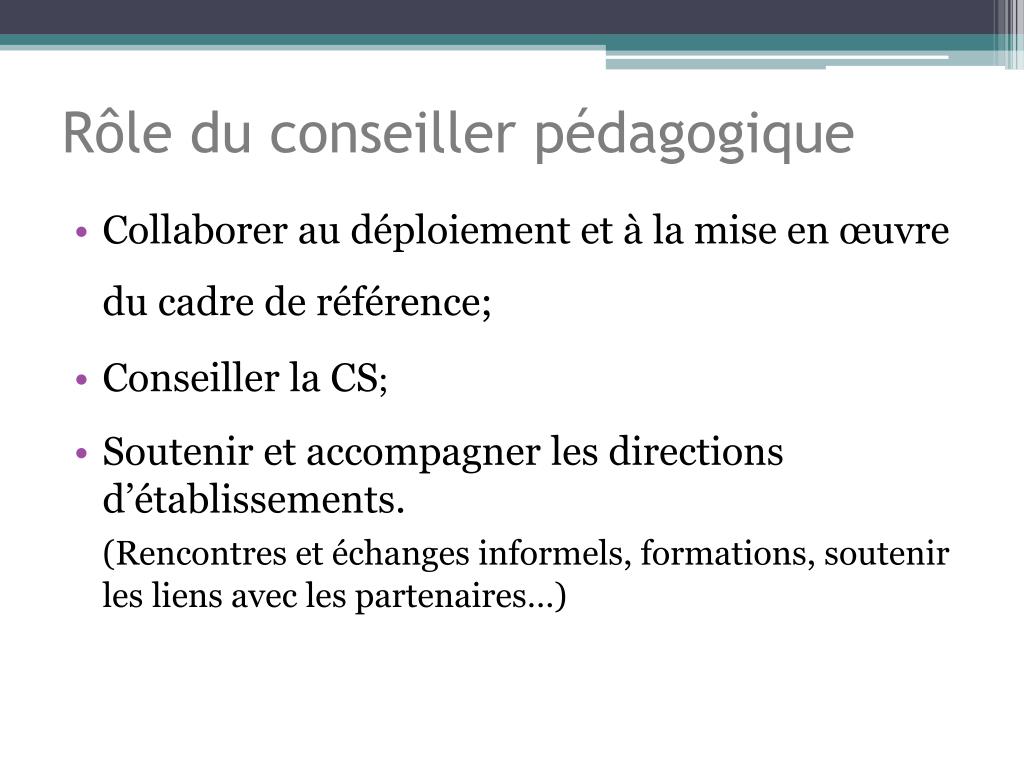 Rôle du conseiller pédagogique

• Collaborer au déploiement et à la mise en œuvre du cadre de référence;

• Conseiller la CS;

• Soutenir et accompagner les directions d'établissements.

(Rencontres et échanges informels, formations, soutenir les liens avec les partenaires…)